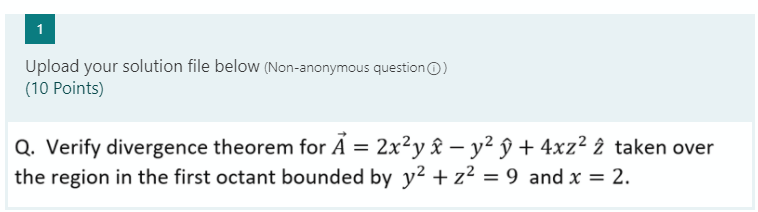 1

Upload your solution file below (Non-anonymous question ⓘ)
(10 Points)

Q. Verify divergence theorem for $\vec{A} = 2x^2y\,\hat{x} - y^2\,\hat{y} + 4xz^2\,\hat{z}$ taken over the region in the first octant bounded by $y^2 + z^2 = 9$ and $x = 2$.